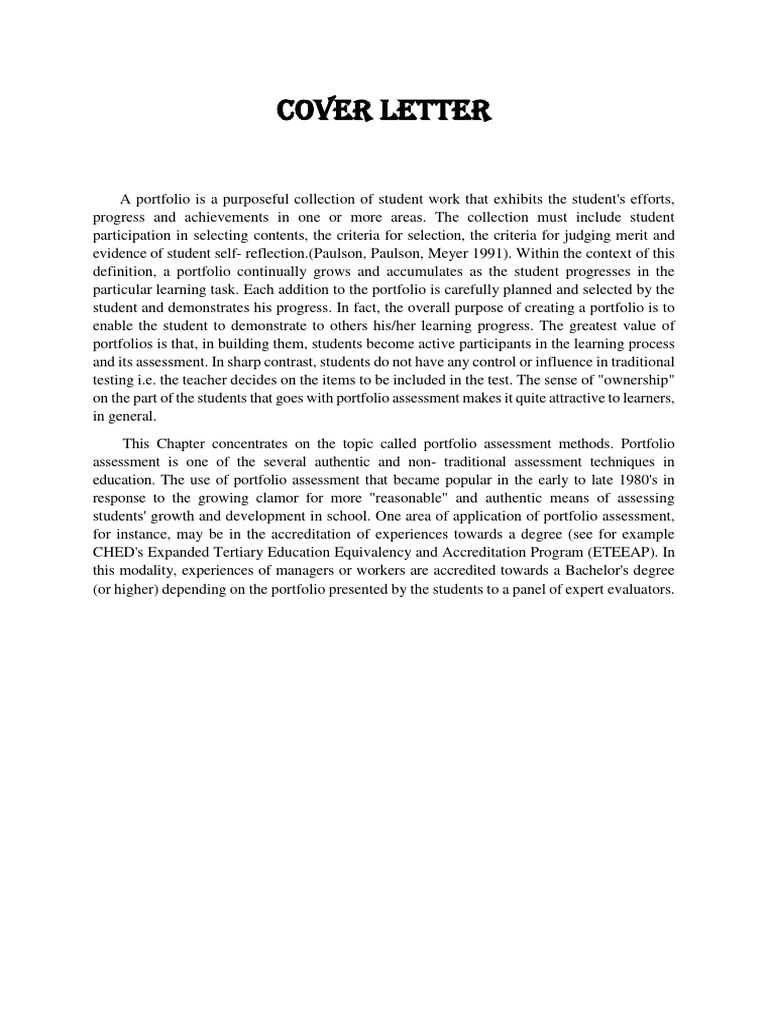 COVER LETTER

A portfolio is a purposeful collection of student work that exhibits the student's efforts, progress and achievements in one or more areas. The collection must include student participation in selecting contents, the criteria for selection, the criteria for judging merit and evidence of student self- reflection.(Paulson, Paulson, Meyer 1991). Within the context of this definition, a portfolio continually grows and accumulates as the student progresses in the particular learning task. Each addition to the portfolio is carefully planned and selected by the student and demonstrates his progress. In fact, the overall purpose of creating a portfolio is to enable the student to demonstrate to others his/her learning progress. The greatest value of portfolios is that, in building them, students become active participants in the learning process and its assessment. In sharp contrast, students do not have any control or influence in traditional testing i.e. the teacher decides on the items to be included in the test. The sense of "ownership" on the part of the students that goes with portfolio assessment makes it quite attractive to learners, in general.

This Chapter concentrates on the topic called portfolio assessment methods. Portfolio assessment is one of the several authentic and non- traditional assessment techniques in education. The use of portfolio assessment that became popular in the early to late 1980's in response to the growing clamor for more "reasonable" and authentic means of assessing students' growth and development in school. One area of application of portfolio assessment, for instance, may be in the accreditation of experiences towards a degree (see for example CHED's Expanded Tertiary Education Equivalency and Accreditation Program (ETEEAP). In this modality, experiences of managers or workers are accredited towards a Bachelor's degree (or higher) depending on the portfolio presented by the students to a panel of expert evaluators.